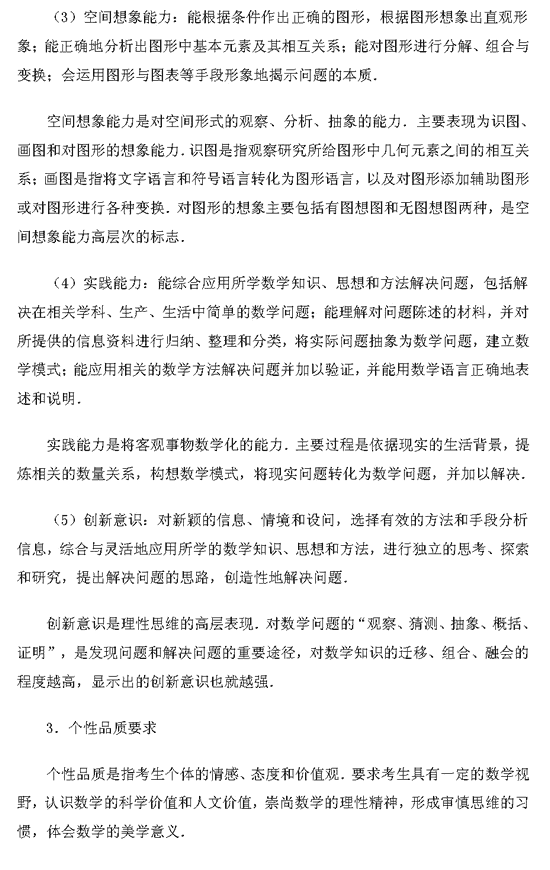 （3）空间想象能力：能根据条件作出正确的图形，根据图形想象出直观形象；能正确地分析出图形中基本元素及其相互关系；能对图形进行分解、组合与变换；会运用图形与图表等手段形象地揭示问题的本质．

空间想象能力是对空间形式的观察、分析、抽象的能力．主要表现为识图、画图和对图形的想象能力．识图是指观察研究所给图形中几何元素之间的相互关系；画图是指将文字语言和符号语言转化为图形语言，以及对图形添加辅助图形或对图形进行各种变换．对图形的想象主要包括有图想图和无图想图两种，是空间想象能力高层次的标志．

（4）实践能力：能综合应用所学数学知识、思想和方法解决问题，包括解决在相关学科、生产、生活中简单的数学问题；能理解对问题陈述的材料，并对所提供的信息资料进行归纳、整理和分类，将实际问题抽象为数学问题，建立数学模式；能应用相关的数学方法解决问题并加以验证，并能用数学语言正确地表述和说明．

实践能力是将客观事物数学化的能力．主要过程是依据现实的生活背景，提炼相关的数量关系，构想数学模式，将现实问题转化为数学问题，并加以解决．

（5）创新意识：对新颖的信息、情境和设问，选择有效的方法和手段分析信息，综合与灵活地应用所学的数学知识、思想和方法，进行独立的思考、探索和研究，提出解决问题的思路，创造性地解决问题．

创新意识是理性思维的高层表现．对数学问题的“观察、猜测、抽象、概括、证明”，是发现问题和解决问题的重要途径，对数学知识的迁移、组合、融会的程度越高，显示出的创新意识也就越强．

3．个性品质要求

个性品质是指考生个体的情感、态度和价值观．要求考生具有一定的数学视野，认识数学的科学价值和人文价值，崇尚数学的理性精神，形成审慎思维的习惯，体会数学的美学意义．